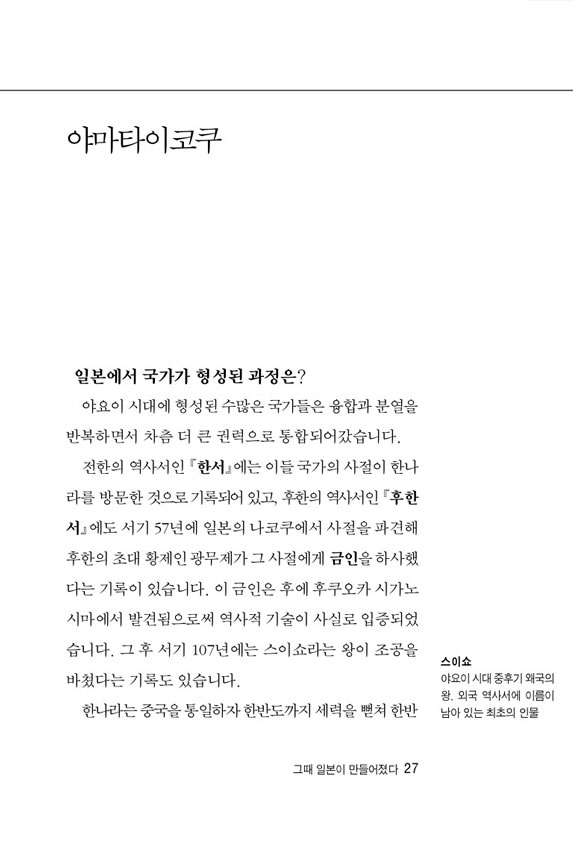 야마타이코쿠

일본에서 국가가 형성된 과정은?

야요이 시대에 형성된 수많은 국가들은 융합과 분열을 반복하면서 차츰 더 큰 권력으로 통합되어갔습니다.

전한의 역사서인 『한서』에는 이들 국가의 사절이 한나라를 방문한 것으로 기록되어 있고, 후한의 역사서인 『후한서』에도 서기 57년에 일본의 나코쿠에서 사절을 파견해 후한의 초대 황제인 광무제가 그 사절에게 금인을 하사했다는 기록이 있습니다. 이 금인은 후에 후쿠오카 시가노시마에서 발견됨으로써 역사적 기술이 사실로 입증되었습니다. 그 후 서기 107년에는 스이쇼라는 왕이 조공을 바쳤다는 기록도 있습니다.

한나라는 중국을 통일하자 한반도까지 세력을 뻗쳐 한반

스이쇼
야요이 시대 중후기 왜국의 왕. 외국 역사서에 이름이 남아 있는 최초의 인물

그때 일본이 만들어졌다 27